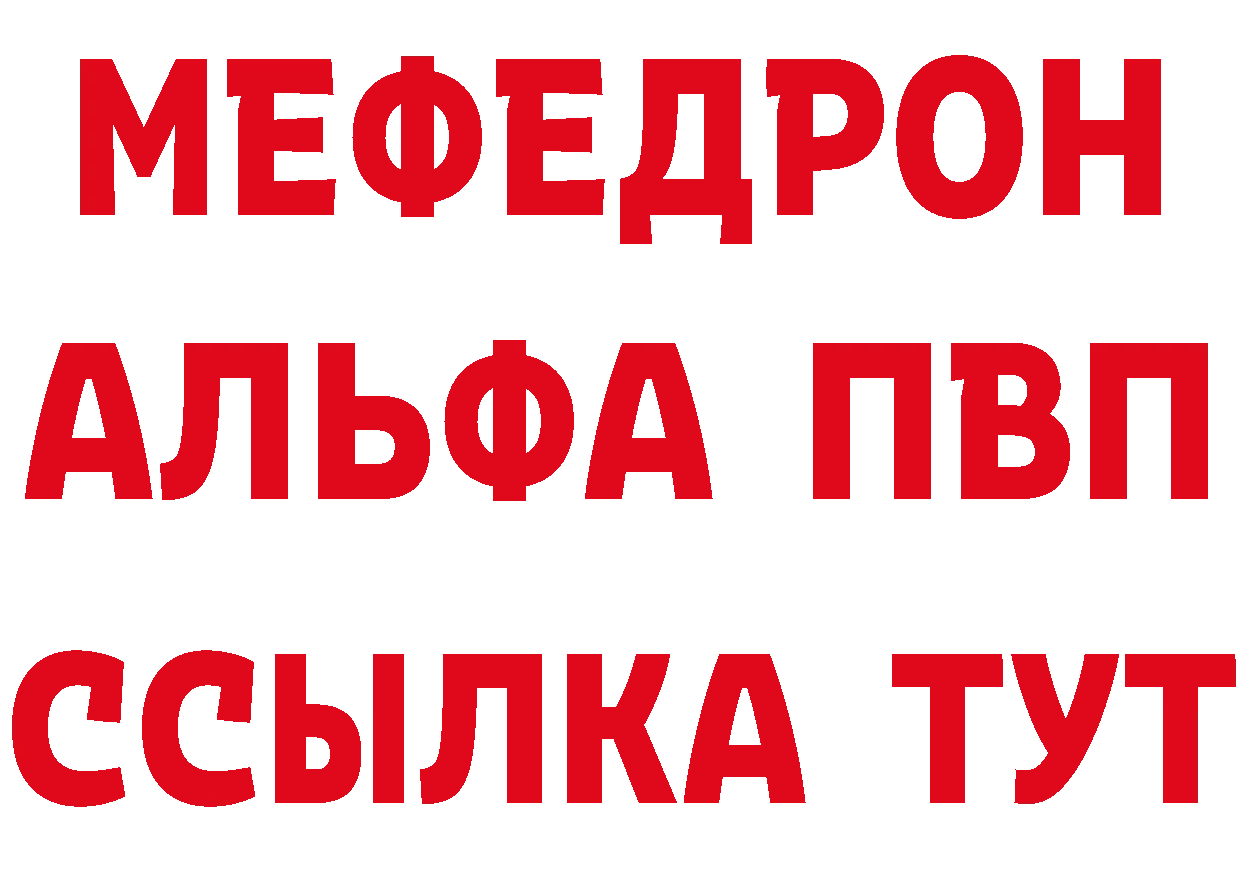 МЕФЕДРОН
АЛЬФА ПВП
ССЫЛКА ТУТ